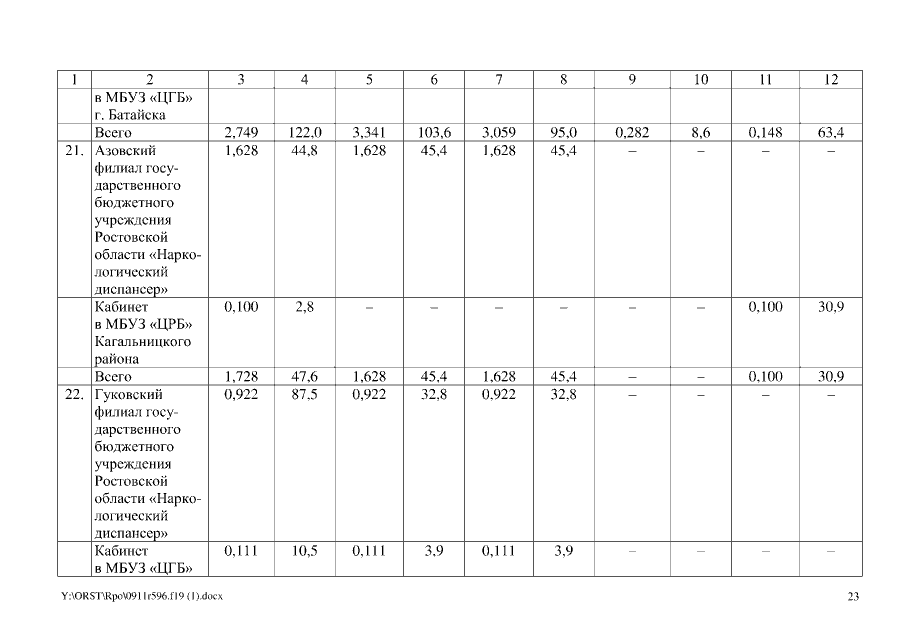 | 1 | 2 | 3 | 4 | 5 | 6 | 7 | 8 | 9 | 10 | 11 | 12 |
|---|---|---|---|---|---|---|---|---|---|---|---|
| | в МБУЗ «ЦГБ» г. Батайска | | | | | | | | | | |
| | Всего | 2,749 | 122,0 | 3,341 | 103,6 | 3,059 | 95,0 | 0,282 | 8,6 | 0,148 | 63,4 |
| 21. | Азовский филиал государственного бюджетного учреждения Ростовской области «Наркологический диспансер» | 1,628 | 44,8 | 1,628 | 45,4 | 1,628 | 45,4 | – | – | – | – |
| | Кабинет в МБУЗ «ЦРБ» Кагальницкого района | 0,100 | 2,8 | – | – | – | – | – | – | 0,100 | 30,9 |
| | Всего | 1,728 | 47,6 | 1,628 | 45,4 | 1,628 | 45,4 | – | – | 0,100 | 30,9 |
| 22. | Гуковский филиал государственного бюджетного учреждения Ростовской области «Наркологический диспансер» | 0,922 | 87,5 | 0,922 | 32,8 | 0,922 | 32,8 | – | – | – | – |
| | Кабинет в МБУЗ «ЦГБ» | 0,111 | 10,5 | 0,111 | 3,9 | 0,111 | 3,9 | – | – | – | – |

Y:\ORST\Rpo\0911r596.f19 (1).docx

23